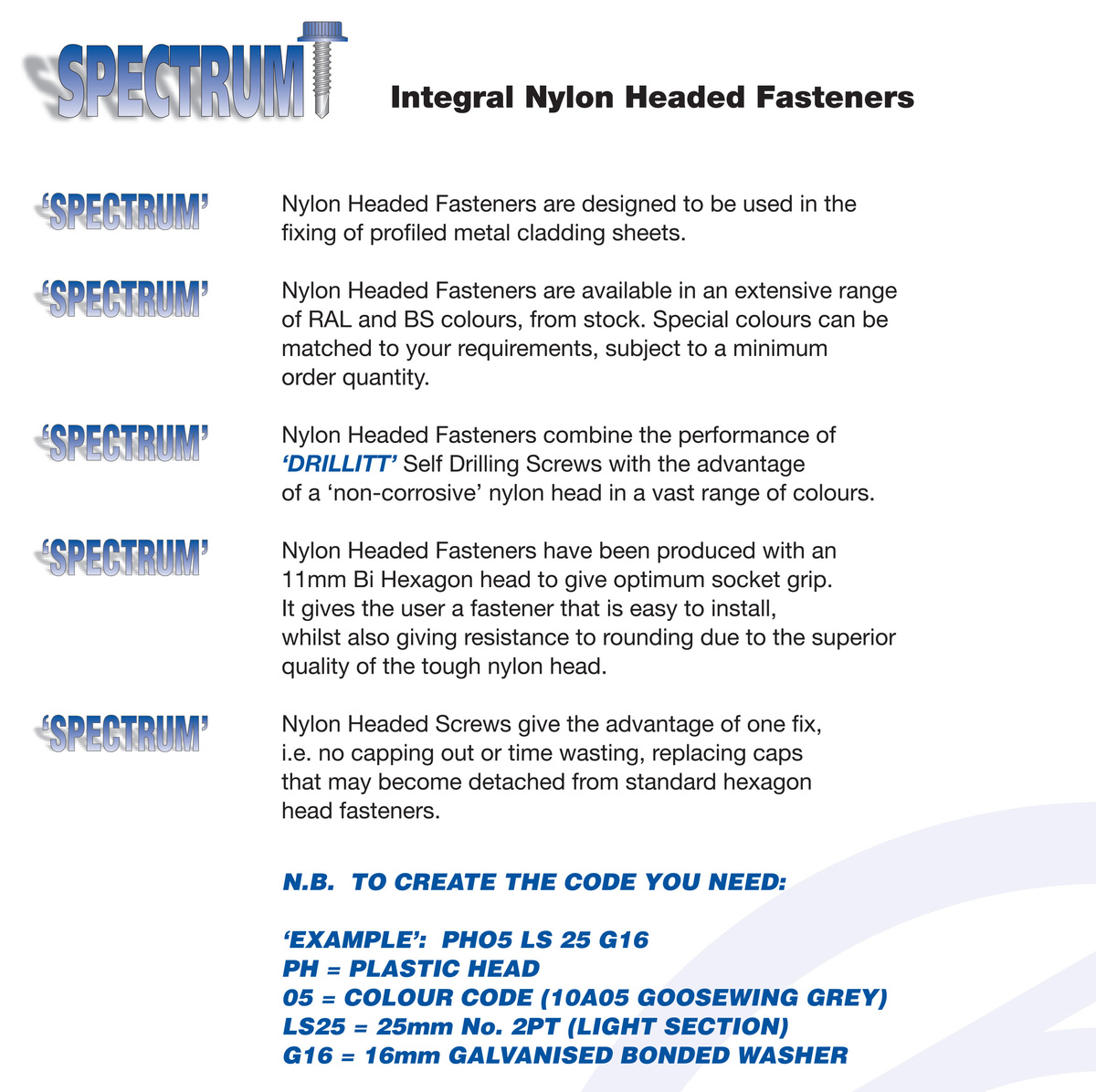 SPECTRUM

Integral Nylon Headed Fasteners

'SPECTRUM' Nylon Headed Fasteners are designed to be used in the fixing of profiled metal cladding sheets.

'SPECTRUM' Nylon Headed Fasteners are available in an extensive range of RAL and BS colours, from stock. Special colours can be matched to your requirements, subject to a minimum order quantity.

'SPECTRUM' Nylon Headed Fasteners combine the performance of 'DRILLITT' Self Drilling Screws with the advantage of a 'non-corrosive' nylon head in a vast range of colours.

'SPECTRUM' Nylon Headed Fasteners have been produced with an 11mm Bi Hexagon head to give optimum socket grip. It gives the user a fastener that is easy to install, whilst also giving resistance to rounding due to the superior quality of the tough nylon head.

'SPECTRUM' Nylon Headed Screws give the advantage of one fix, i.e. no capping out or time wasting, replacing caps that may become detached from standard hexagon head fasteners.

N.B. TO CREATE THE CODE YOU NEED:

'EXAMPLE': PHO5 LS 25 G16
PH = PLASTIC HEAD
05 = COLOUR CODE (10A05 GOOSEWING GREY)
LS25 = 25mm No. 2PT (LIGHT SECTION)
G16 = 16mm GALVANISED BONDED WASHER